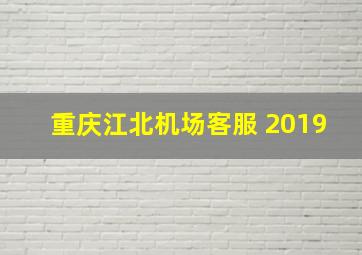 重庆江北机场客服 2019